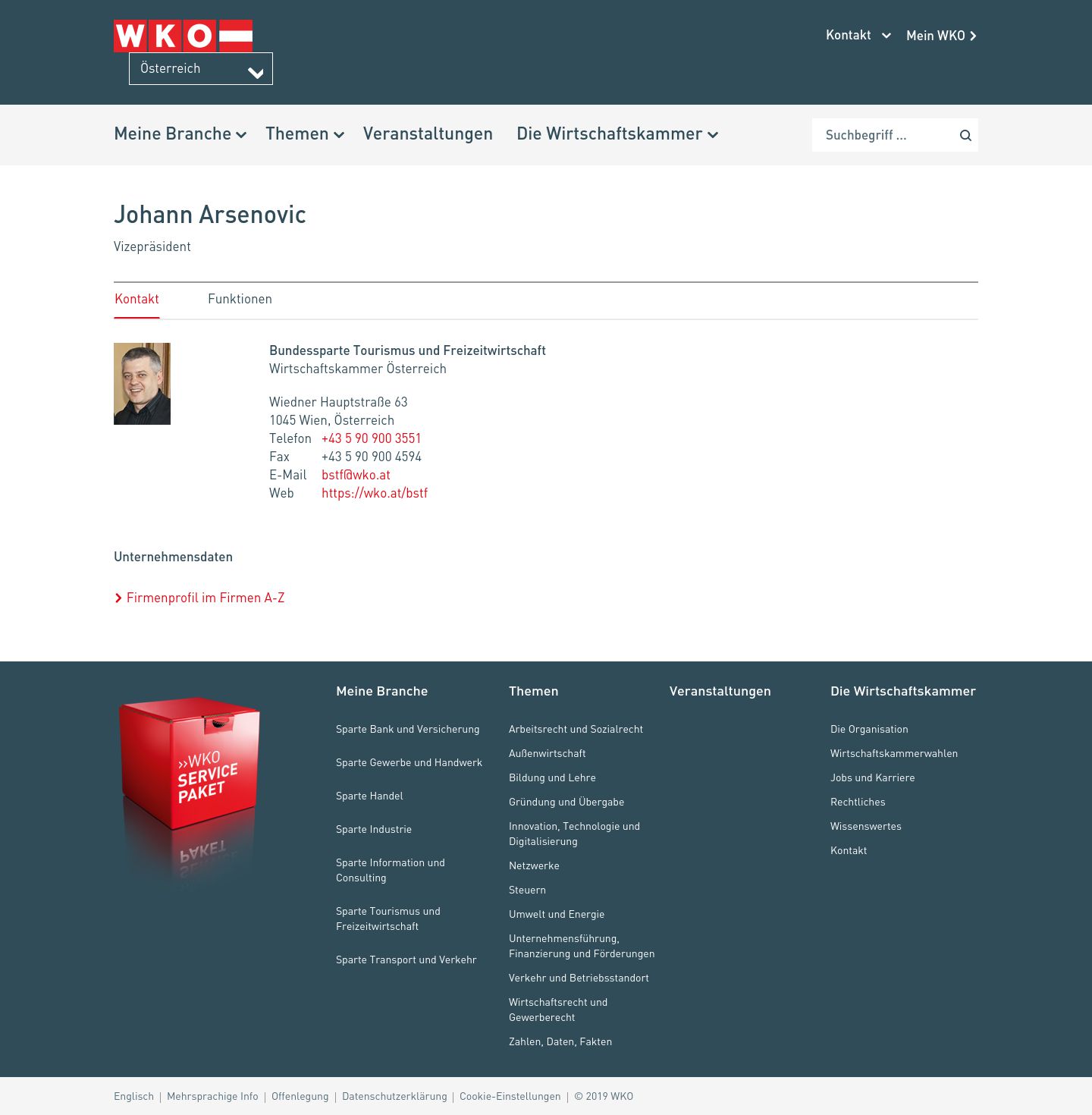 WKO
Österreich

Kontakt Mein WKO

Meine Branche Themen Veranstaltungen Die Wirtschaftskammer

Suchbegriff ...

Johann Arsenovic
Vizepräsident

Kontakt Funktionen

Bundessparte Tourismus und Freizeitwirtschaft
Wirtschaftskammer Österreich

Wiedner Hauptstraße 63
1045 Wien, Österreich
Telefon +43 5 90 900 3551
Fax +43 5 90 900 4594
E-Mail bstf@wko.at
Web https://wko.at/bstf

Unternehmensdaten

Firmenprofil im Firmen A-Z

»WKO SERVICE PAKET

Meine Branche

Sparte Bank und Versicherung
Sparte Gewerbe und Handwerk
Sparte Handel
Sparte Industrie
Sparte Information und Consulting
Sparte Tourismus und Freizeitwirtschaft
Sparte Transport und Verkehr

Themen

Arbeitsrecht und Sozialrecht
Außenwirtschaft
Bildung und Lehre
Gründung und Übergabe
Innovation, Technologie und Digitalisierung
Netzwerke
Steuern
Umwelt und Energie
Unternehmensführung, Finanzierung und Förderungen
Verkehr und Betriebsstandort
Wirtschaftsrecht und Gewerberecht
Zahlen, Daten, Fakten

Veranstaltungen

Die Wirtschaftskammer

Die Organisation
Wirtschaftskammerwahlen
Jobs und Karriere
Rechtliches
Wissenswertes
Kontakt

Englisch | Mehrsprachige Info | Offenlegung | Datenschutzerklärung | Cookie-Einstellungen | © 2019 WKO